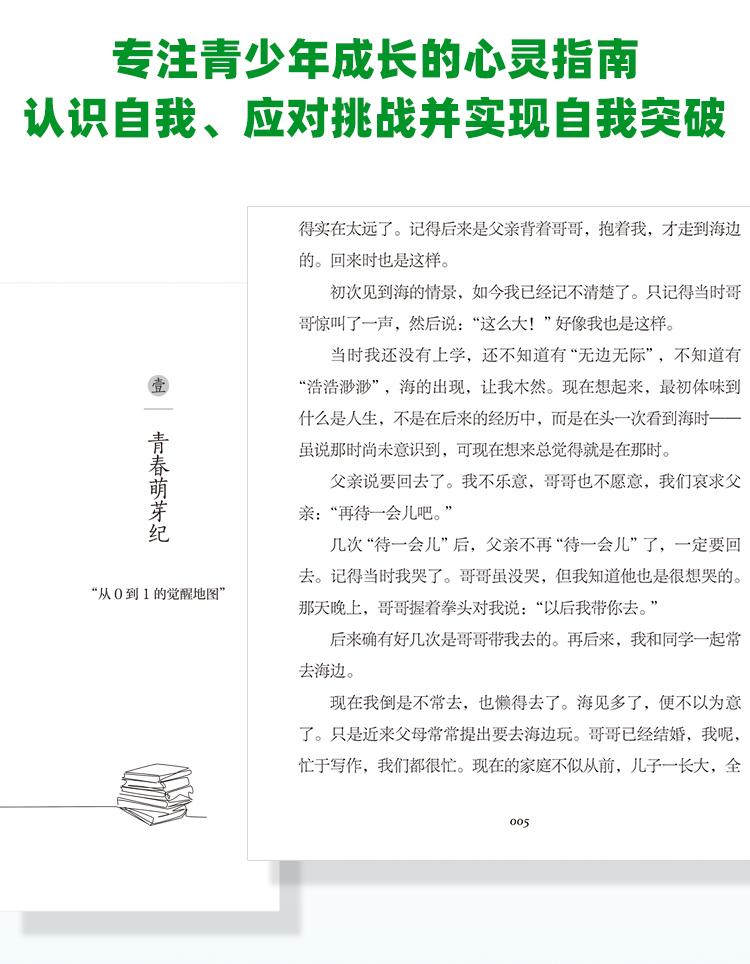 专注青少年成长的心灵指南
认识自我、应对挑战并实现自我突破

壹

青春萌芽纪

“从0到1的觉醒地图”

得实在太远了。记得后来是父亲背着哥哥，抱着我，才走到海边的。回来时也是这样。

初次见到海的情景，如今我已经记不清楚了。只记得当时哥哥惊叫了一声，然后说：“这么大！”好像我也是这样。

当时我还没有上学，还不知道有“无边无际”，不知道有“浩浩渺渺”，海的出现，让我木然。现在想起来，最初体味到什么是人生，不是在后来的经历中，而是在头一次看到海时——虽说那时尚未意识到，可现在想来总觉得就是在那时。

父亲说要回去了。我不乐意，哥哥也不愿意，我们哀求父亲：“再待一会儿吧。”

几次“待一会儿”后，父亲不再“待一会儿”了，一定要回去。记得当时我哭了。哥哥虽没哭，但我知道他也是很想哭的。那天晚上，哥哥握着拳头对我说：“以后我带你去。”

后来确有好几次是哥哥带我去的。再后来，我和同学一起常去海边。

现在我倒是不常去，也懒得去了。海见多了，便不以为意了。只是近来父母常常提出要去海边玩。哥哥已经结婚，我呢，忙于写作，我们都很忙。现在的家庭不似从前，儿子一长大，全

005